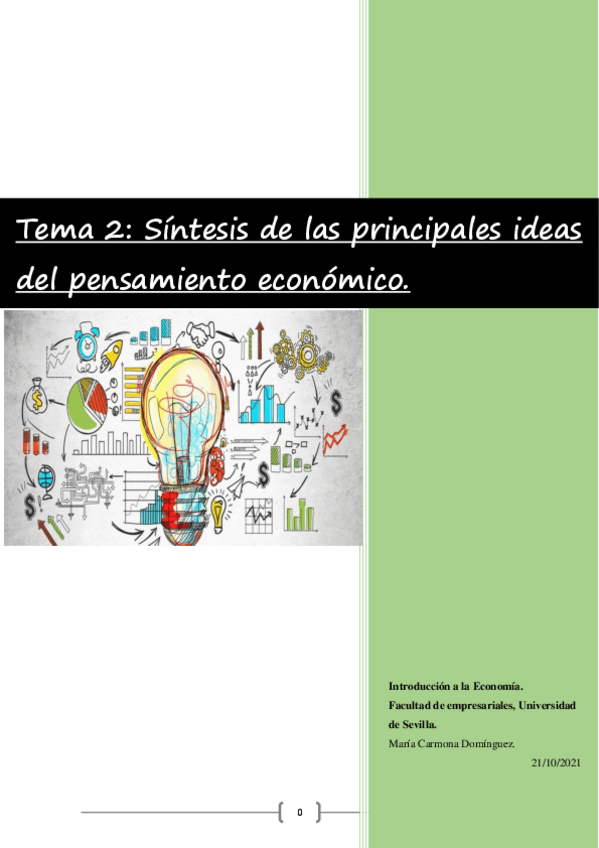 Tema 2: Síntesis de las principales ideas del pensamiento económico.

Introducción a la Economía.
Facultad de empresariales, Universidad de Sevilla.
María Carmona Domínguez.
21/10/2021

0